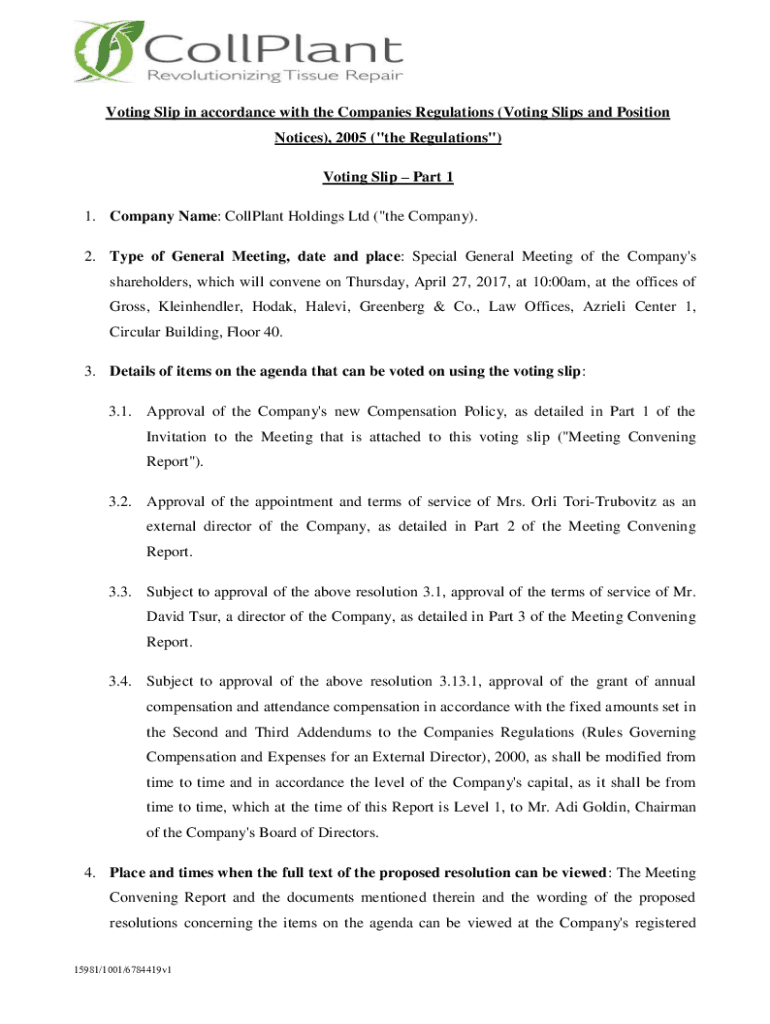 CollPlant
Revolutionizing Tissue Repair

Voting Slip in accordance with the Companies Regulations (Voting Slips and Position Notices), 2005 ("the Regulations")

Voting Slip – Part 1

1. Company Name: CollPlant Holdings Ltd ("the Company).

2. Type of General Meeting, date and place: Special General Meeting of the Company's shareholders, which will convene on Thursday, April 27, 2017, at 10:00am, at the offices of Gross, Kleinhendler, Hodak, Halevi, Greenberg & Co., Law Offices, Azrieli Center 1, Circular Building, Floor 40.

3. Details of items on the agenda that can be voted on using the voting slip:

3.1. Approval of the Company's new Compensation Policy, as detailed in Part 1 of the Invitation to the Meeting that is attached to this voting slip ("Meeting Convening Report").

3.2. Approval of the appointment and terms of service of Mrs. Orli Tori-Trubovitz as an external director of the Company, as detailed in Part 2 of the Meeting Convening Report.

3.3. Subject to approval of the above resolution 3.1, approval of the terms of service of Mr. David Tsur, a director of the Company, as detailed in Part 3 of the Meeting Convening Report.

3.4. Subject to approval of the above resolution 3.13.1, approval of the grant of annual compensation and attendance compensation in accordance with the fixed amounts set in the Second and Third Addendums to the Companies Regulations (Rules Governing Compensation and Expenses for an External Director), 2000, as shall be modified from time to time and in accordance the level of the Company's capital, as it shall be from time to time, which at the time of this Report is Level 1, to Mr. Adi Goldin, Chairman of the Company's Board of Directors.

4. Place and times when the full text of the proposed resolution can be viewed: The Meeting Convening Report and the documents mentioned therein and the wording of the proposed resolutions concerning the items on the agenda can be viewed at the Company's registered

15981/1001/6784419v1